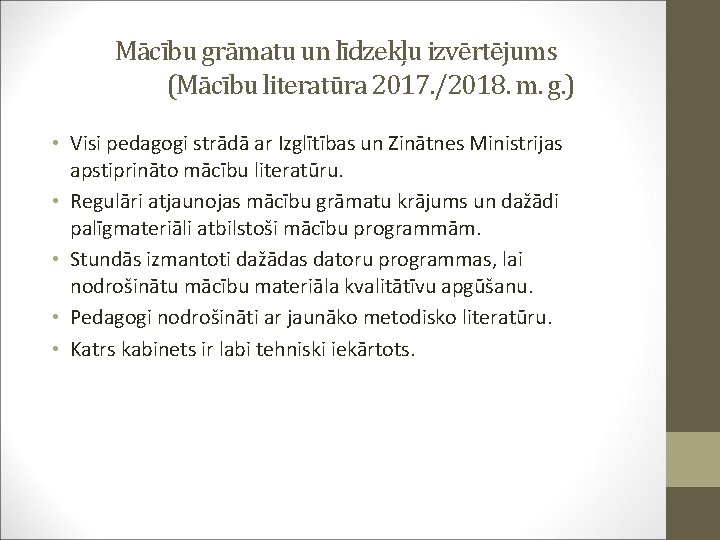 Mācību grāmatu un līdzekļu izvērtējums
(Mācību literatūra 2017./2018. m. g.)

• Visi pedagogi strādā ar Izglītības un Zinātnes Ministrijas apstiprināto mācību literatūru.
• Regulāri atjaunojas mācību grāmatu krājums un dažādi palīgmateriāli atbilstoši mācību programmām.
• Stundās izmantoti dažādas datoru programmas, lai nodrošinātu mācību materiāla kvalitātīvu apgūšanu.
• Pedagogi nodrošināti ar jaunāko metodisko literatūru.
• Katrs kabinets ir labi tehniski iekārtots.